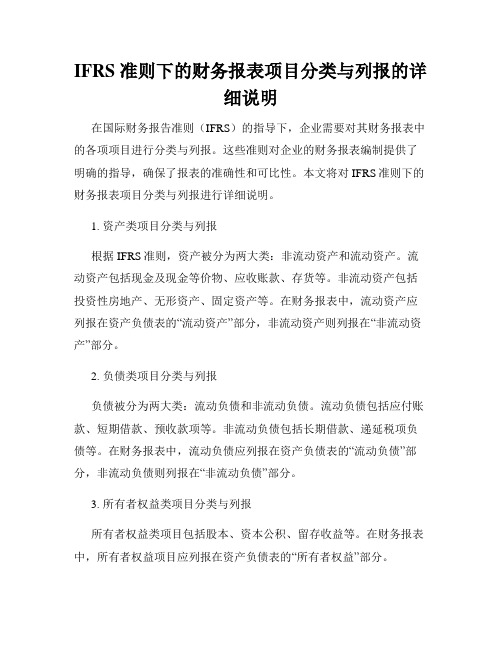 IFRS 准则下的财务报表项目分类与列报的详细说明

在国际财务报告准则（IFRS）的指导下，企业需要对其财务报表中的各项项目进行分类与列报。这些准则对企业的财务报表编制提供了明确的指导，确保了报表的准确性和可比性。本文将对 IFRS 准则下的财务报表项目分类与列报进行详细说明。

1. 资产类项目分类与列报

根据 IFRS 准则，资产被分为两大类：非流动资产和流动资产。流动资产包括现金及现金等价物、应收账款、存货等。非流动资产包括投资性房地产、无形资产、固定资产等。在财务报表中，流动资产应列报在资产负债表的“流动资产”部分，非流动资产则列报在“非流动资产”部分。

2. 负债类项目分类与列报

负债被分为两大类：流动负债和非流动负债。流动负债包括应付账款、短期借款、预收款项等。非流动负债包括长期借款、递延税项负债等。在财务报表中，流动负债应列报在资产负债表的“流动负债”部分，非流动负债则列报在“非流动负债”部分。

3. 所有者权益类项目分类与列报

所有者权益类项目包括股本、资本公积、留存收益等。在财务报表中，所有者权益项目应列报在资产负债表的“所有者权益”部分。